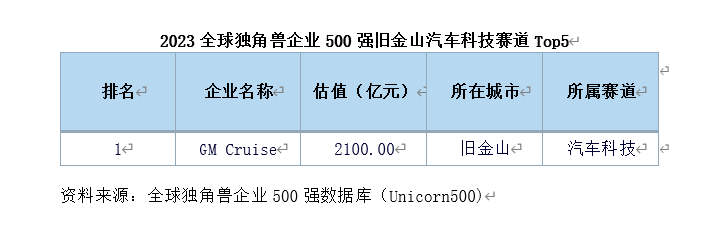 2023 全球独角兽企业 500 强旧金山汽车科技赛道 Top5

| 排名 | 企业名称 | 估值（亿元） | 所在城市 | 所属赛道 |
|---|---|---|---|---|
| 1 | GM Cruise | 2100.00 | 旧金山 | 汽车科技 |

资料来源：全球独角兽企业 500 强数据库（Unicorn500）